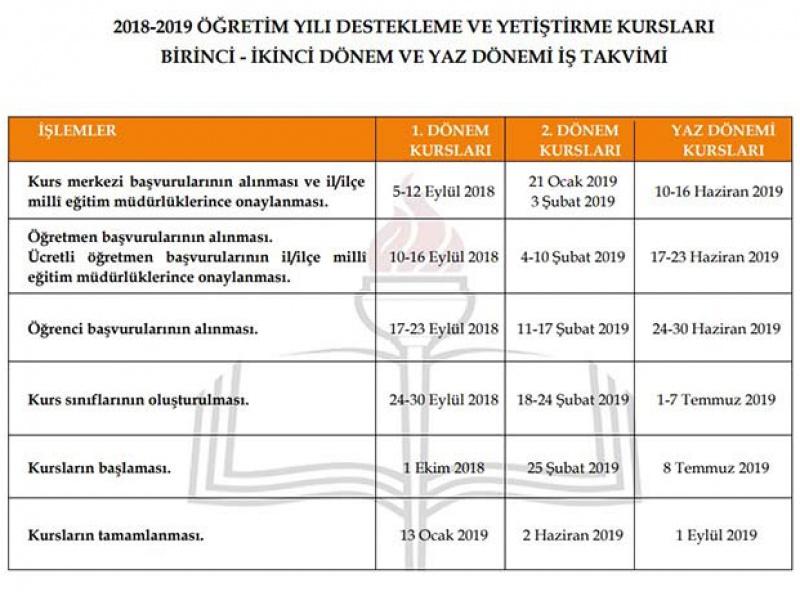 2018-2019 ÖĞRETİM YILI DESTEKLEME VE YETİŞTİRME KURSLARI
BİRİNCİ - İKİNCİ DÖNEM VE YAZ DÖNEMİ İŞ TAKVİMİ

| İŞLEMLER | 1. DÖNEM KURSLARI | 2. DÖNEM KURSLARI | YAZ DÖNEMİ KURSLARI |
|---|---|---|---|
| Kurs merkezi başvurularının alınması ve il/ilçe milli eğitim müdürlüklerince onaylanması. | 5-12 Eylül 2018 | 21 Ocak 2019 3 Şubat 2019 | 10-16 Haziran 2019 |
| Öğretmen başvurularının alınması. Ücretli öğretmen başvurularının il/ilçe milli eğitim müdürlüklerince onaylanması. | 10-16 Eylül 2018 | 4-10 Şubat 2019 | 17-23 Haziran 2019 |
| Öğrenci başvurularının alınması. | 17-23 Eylül 2018 | 11-17 Şubat 2019 | 24-30 Haziran 2019 |
| Kurs sınıflarının oluşturulması. | 24-30 Eylül 2018 | 18-24 Şubat 2019 | 1-7 Temmuz 2019 |
| Kursların başlaması. | 1 Ekim 2018 | 25 Şubat 2019 | 8 Temmuz 2019 |
| Kursların tamamlanması. | 13 Ocak 2019 | 2 Haziran 2019 | 1 Eylül 2019 |